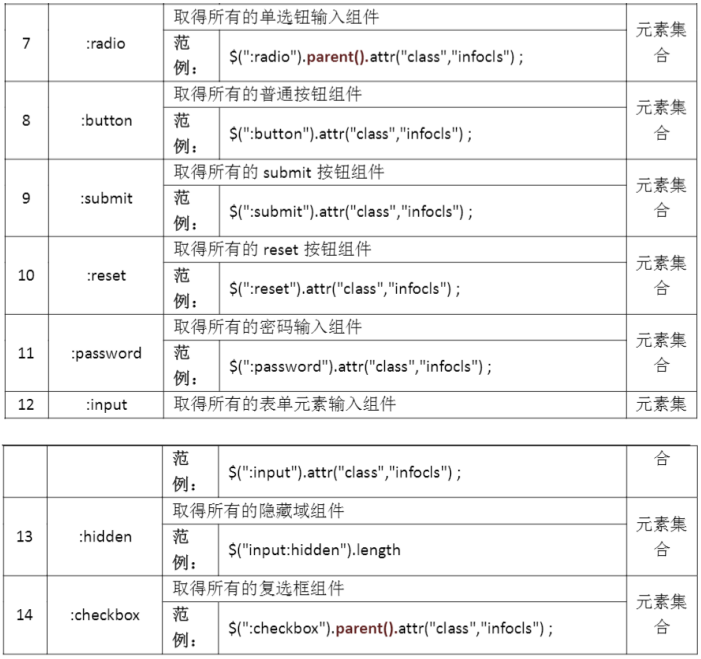 | 7 | :radio | 取得所有的单选钮输入组件 | | 元素集合 |
|---|---|---|---|---|
| | | 范例： | $(":radio").parent().attr("class","infocls") ; | |
| 8 | :button | 取得所有的普通按钮组件 | | 元素集合 |
| | | 范例： | $(":button").attr("class","infocls") ; | |
| 9 | :submit | 取得所有的 submit 按钮组件 | | 元素集合 |
| | | 范例： | $(":submit").attr("class","infocls") ; | |
| 10 | :reset | 取得所有的 reset 按钮组件 | | 元素集合 |
| | | 范例： | $(":reset").attr("class","infocls") ; | |
| 11 | :password | 取得所有的密码输入组件 | | 元素集合 |
| | | 范例： | $(":password").attr("class","infocls") ; | |
| 12 | :input | 取得所有的表单元素输入组件 | | 元素集 |

| | | 范例： | $(":input").attr("class","infocls") ; | 合 |
|---|---|---|---|---|
| 13 | :hidden | 取得所有的隐藏域组件 | | 元素集合 |
| | | 范例： | $("input:hidden").length | |
| 14 | :checkbox | 取得所有的复选框组件 | | 元素集合 |
| | | 范例： | $(":checkbox").parent().attr("class","infocls") ; | |